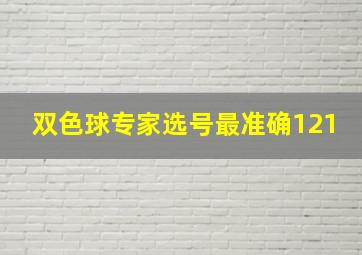 双色球专家选号最准确121